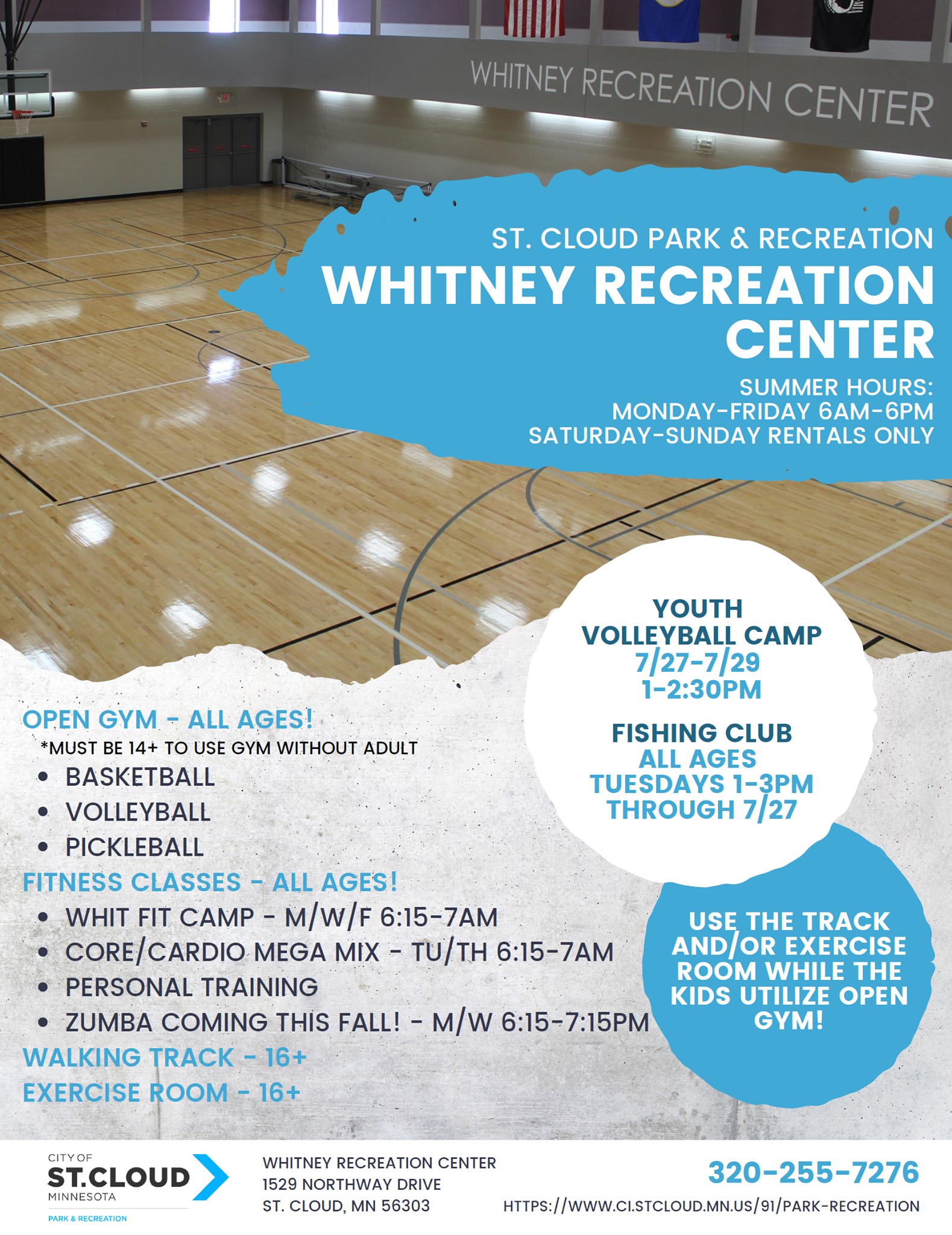 WHITNEY RECREATION CENTER

ST. CLOUD PARK & RECREATION
WHITNEY RECREATION CENTER

SUMMER HOURS:
MONDAY-FRIDAY 6AM-6PM
SATURDAY-SUNDAY RENTALS ONLY

YOUTH VOLLEYBALL CAMP
7/27-7/29
1-2:30PM

FISHING CLUB
ALL AGES
TUESDAYS 1-3PM
THROUGH 7/27

OPEN GYM - ALL AGES!
*MUST BE 14+ TO USE GYM WITHOUT ADULT
• BASKETBALL
• VOLLEYBALL
• PICKLEBALL

FITNESS CLASSES - ALL AGES!
• WHIT FIT CAMP - M/W/F 6:15-7AM
• CORE/CARDIO MEGA MIX - TU/TH 6:15-7AM
• PERSONAL TRAINING
• ZUMBA COMING THIS FALL! - M/W 6:15-7:15PM

WALKING TRACK - 16+
EXERCISE ROOM - 16+

USE THE TRACK AND/OR EXERCISE ROOM WHILE THE KIDS UTILIZE OPEN GYM!

CITY OF ST.CLOUD MINNESOTA
PARK & RECREATION

WHITNEY RECREATION CENTER
1529 NORTHWAY DRIVE
ST. CLOUD, MN 56303

320-255-7276
HTTPS://WWW.CI.STCLOUD.MN.US/91/PARK-RECREATION